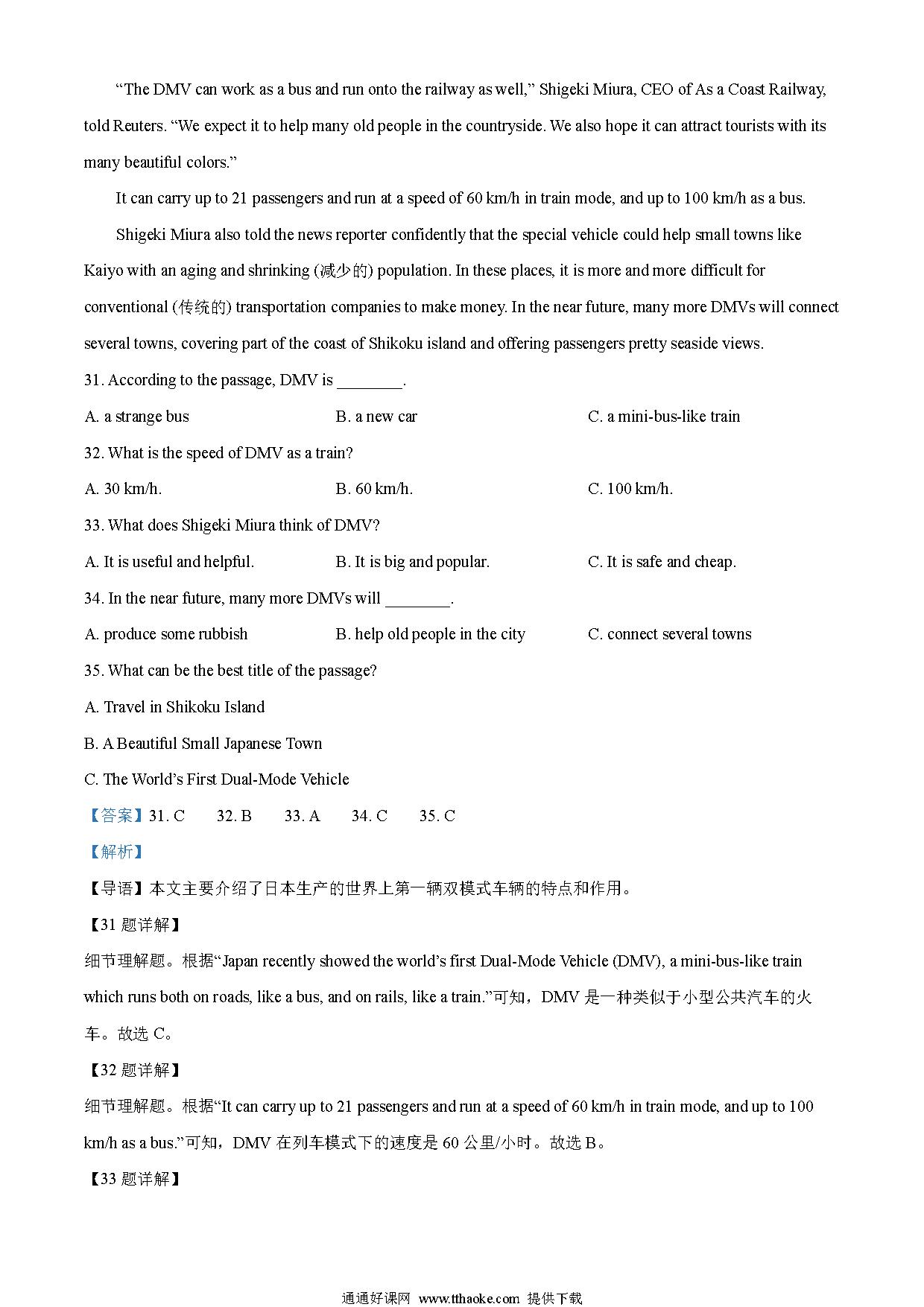 “The DMV can work as a bus and run onto the railway as well,” Shigeki Miura, CEO of As a Coast Railway, told Reuters. “We expect it to help many old people in the countryside. We also hope it can attract tourists with its many beautiful colors.”

It can carry up to 21 passengers and run at a speed of 60 km/h in train mode, and up to 100 km/h as a bus.

Shigeki Miura also told the news reporter confidently that the special vehicle could help small towns like Kaiyo with an aging and shrinking (减少的) population. In these places, it is more and more difficult for conventional (传统的) transportation companies to make money. In the near future, many more DMVs will connect several towns, covering part of the coast of Shikoku island and offering passengers pretty seaside views.

31. According to the passage, DMV is ________.

A. a strange bus
B. a new car
C. a mini-bus-like train

32. What is the speed of DMV as a train?

A. 30 km/h.
B. 60 km/h.
C. 100 km/h.

33. What does Shigeki Miura think of DMV?

A. It is useful and helpful.
B. It is big and popular.
C. It is safe and cheap.

34. In the near future, many more DMVs will ________.

A. produce some rubbish
B. help old people in the city
C. connect several towns

35. What can be the best title of the passage?

A. Travel in Shikoku Island

B. A Beautiful Small Japanese Town

C. The World’s First Dual-Mode Vehicle

【答案】31. C 32. B 33. A 34. C 35. C

【解析】

【导语】本文主要介绍了日本生产的世界上第一辆双模式车辆的特点和作用。

【31 题详解】

细节理解题。根据“Japan recently showed the world’s first Dual-Mode Vehicle (DMV), a mini-bus-like train which runs both on roads, like a bus, and on rails, like a train.”可知，DMV 是一种类似于小型公共汽车的火车。故选 C。

【32 题详解】

细节理解题。根据“It can carry up to 21 passengers and run at a speed of 60 km/h in train mode, and up to 100 km/h as a bus.”可知，DMV 在列车模式下的速度是 60 公里/小时。故选 B。

【33 题详解】

通通好课网 www.tthaoke.com 提供下载